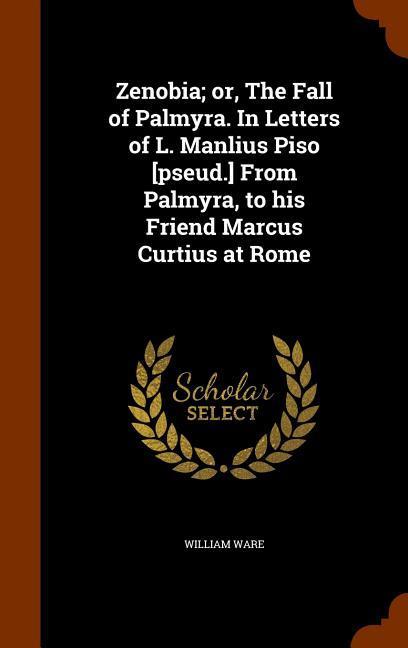 Zenobia; or, The Fall of Palmyra. In Letters of L. Manlius Piso [pseud.] From Palmyra, to his Friend Marcus Curtius at Rome

Scholar SELECT

WILLIAM WARE